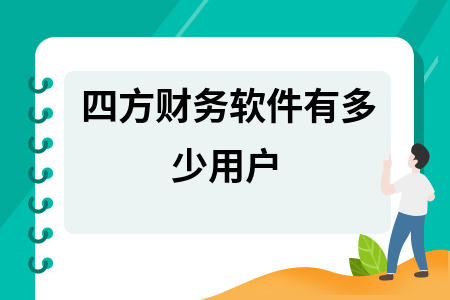 四方财务软件有多少用户